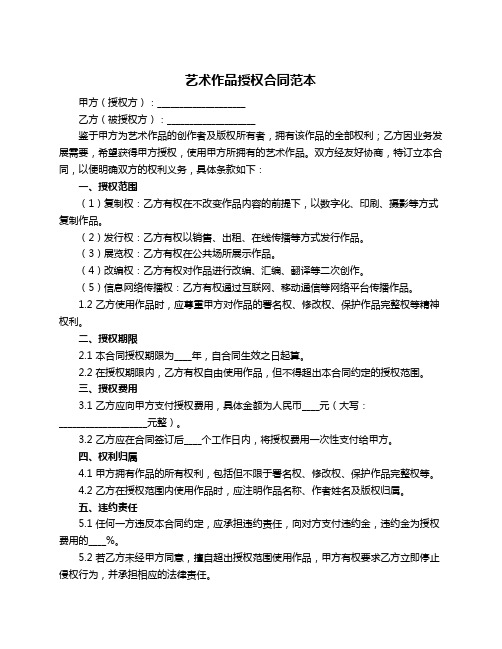 艺术作品授权合同范本

甲方（授权方）：____________________

乙方（被授权方）：____________________

鉴于甲方为艺术作品的创作者及版权所有者，拥有该作品的全部权利；乙方因业务发展需要，希望获得甲方授权，使用甲方所拥有的艺术作品。双方经友好协商，特订立本合同，以便明确双方的权利义务，具体条款如下：

一、授权范围

（1）复制权：乙方有权在不改变作品内容的前提下，以数字化、印刷、摄影等方式复制作品。

（2）发行权：乙方有权以销售、出租、在线传播等方式发行作品。

（3）展览权：乙方有权在公共场所展示作品。

（4）改编权：乙方有权对作品进行改编、汇编、翻译等二次创作。

（5）信息网络传播权：乙方有权通过互联网、移动通信等网络平台传播作品。

1.2 乙方使用作品时，应尊重甲方对作品的署名权、修改权、保护作品完整权等精神权利。

二、授权期限

2.1 本合同授权期限为____年，自合同生效之日起算。

2.2 在授权期限内，乙方有权自由使用作品，但不得超出本合同约定的授权范围。

三、授权费用

3.1 乙方应向甲方支付授权费用，具体金额为人民币____元（大写：____________________元整）。

3.2 乙方应在合同签订后____个工作日内，将授权费用一次性支付给甲方。

四、权利归属

4.1 甲方拥有作品的所有权利，包括但不限于署名权、修改权、保护作品完整权等。

4.2 乙方在授权范围内使用作品时，应注明作品名称、作者姓名及版权归属。

五、违约责任

5.1 任何一方违反本合同约定，应承担违约责任，向对方支付违约金，违约金为授权费用的____%。

5.2 若乙方未经甲方同意，擅自超出授权范围使用作品，甲方有权要求乙方立即停止侵权行为，并承担相应的法律责任。